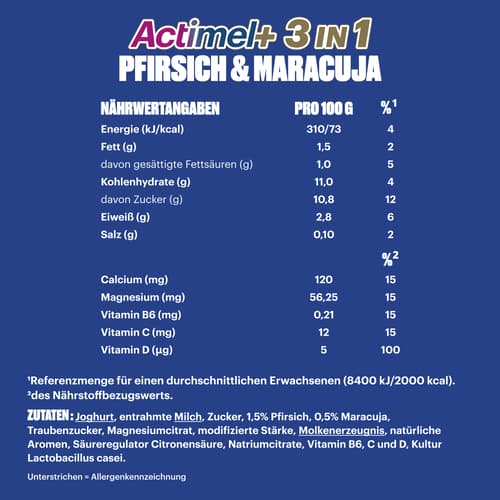 Actimel+ 3 IN 1
PFIRSICH & MARACUJA

| NÄHRWERTANGABEN | PRO 100 G | %$^{1}$ |
|---|---|---|
| Energie (kJ/kcal) | 310/73 | 4 |
| Fett (g) | 1,5 | 2 |
| davon gesättigte Fettsäuren (g) | 1,0 | 5 |
| Kohlenhydrate (g) | 11,0 | 4 |
| davon Zucker (g) | 10,8 | 12 |
| Eiweiß (g) | 2,8 | 6 |
| Salz (g) | 0,10 | 2 |
| | | %$^{2}$ |
| Calcium (mg) | 120 | 15 |
| Magnesium (mg) | 56,25 | 15 |
| Vitamin B6 (mg) | 0,21 | 15 |
| Vitamin C (mg) | 12 | 15 |
| Vitamin D (µg) | 5 | 100 |

$^{1}$Referenzmenge für einen durchschnittlichen Erwachsenen (8400 kJ/2000 kcal).
$^{2}$des Nährstoffbezugswerts.

ZUTATEN: Joghurt, entrahmte Milch, Zucker, 1,5% Pfirsich, 0,5% Maracuja, Traubenzucker, Magnesiumcitrat, modifizierte Stärke, Molkenerzeugnis, natürliche Aromen, Säureregulator Citronensäure, Natriumcitrate, Vitamin B6, C und D, Kultur Lactobacillus casei.

Unterstrichen = Allergenkennzeichnung